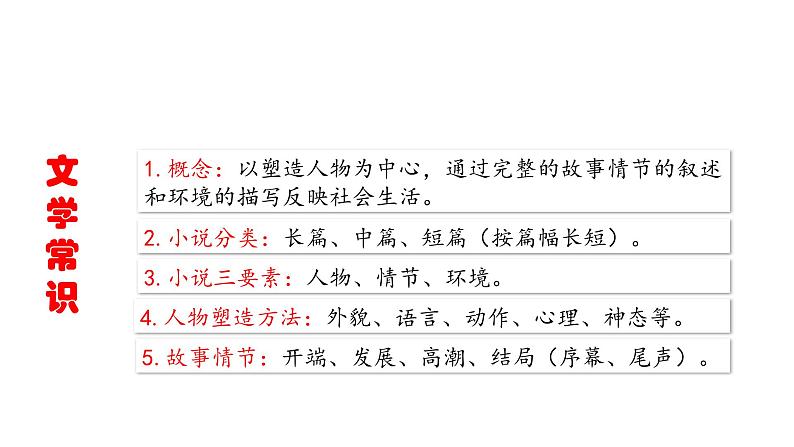 文学常识

1.概念：以塑造人物为中心，通过完整的故事情节的叙述和环境的描写反映社会生活。

2.小说分类：长篇、中篇、短篇（按篇幅长短）。

3.小说三要素：人物、情节、环境。

4.人物塑造方法：外貌、语言、动作、心理、神态等。

5.故事情节：开端、发展、高潮、结局（序幕、尾声）。